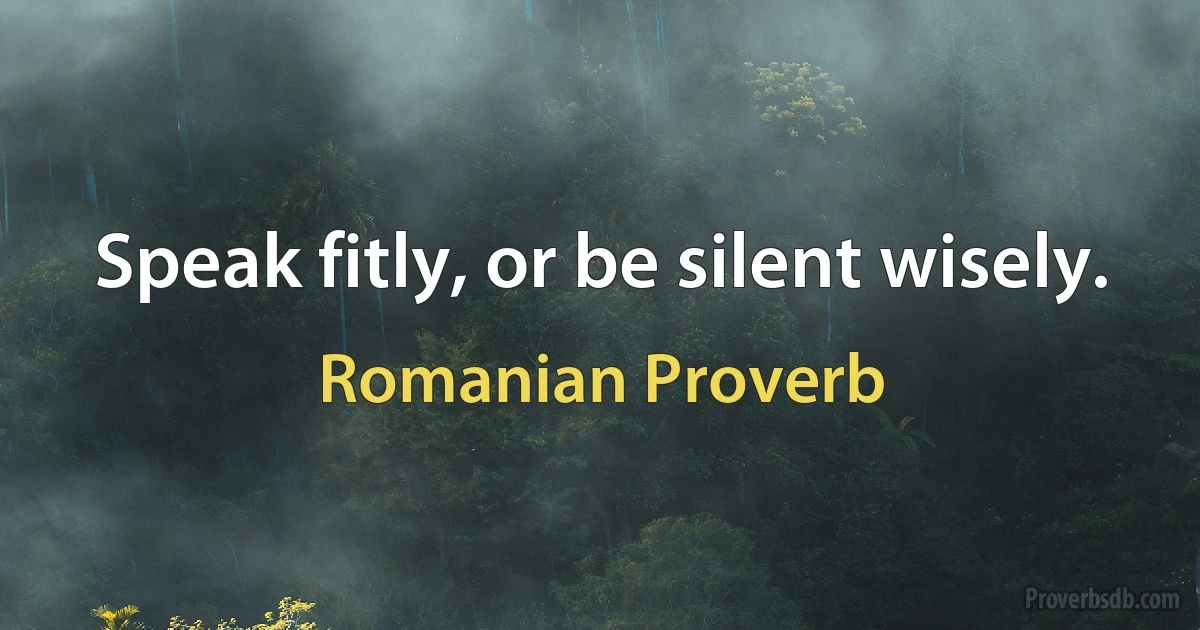 Speak fitly, or be silent wisely.

Romanian Proverb

Proverbsdb.com